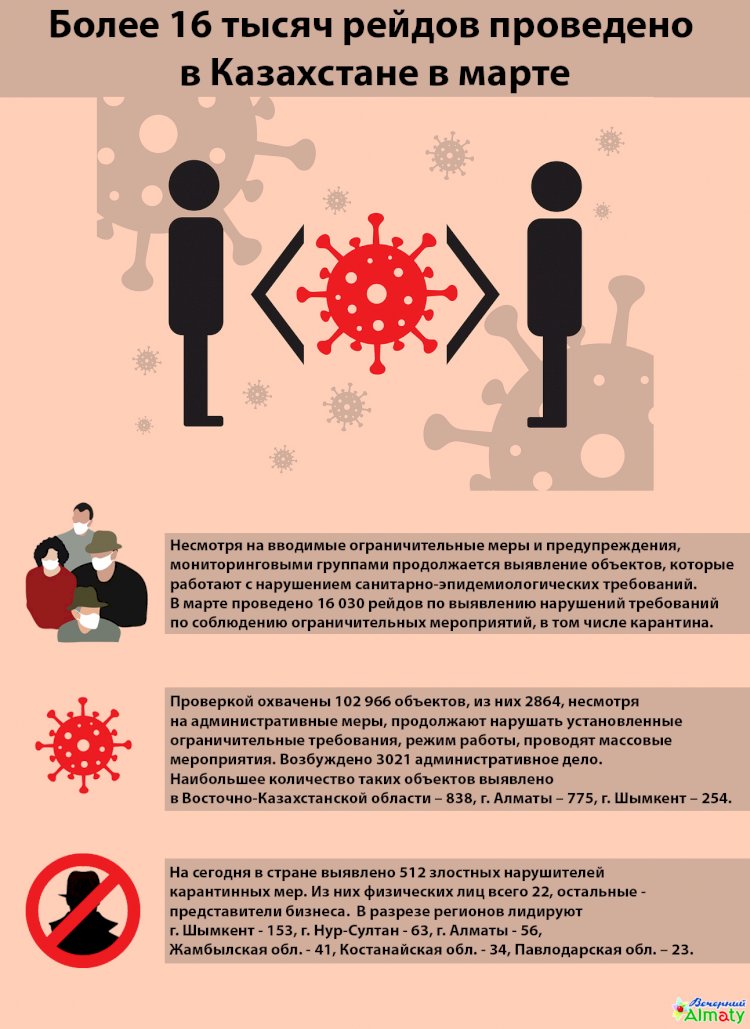 Более 16 тысяч рейдов проведено в Казахстане в марте

Несмотря на вводимые ограничительные меры и предупреждения, мониторинговыми группами продолжается выявление объектов, которые работают с нарушением санитарно-эпидемиологических требований. В марте проведено 16 030 рейдов по выявлению нарушений требований по соблюдению ограничительных мероприятий, в том числе карантина.

Проверкой охвачены 102 966 объектов, из них 2864, несмотря на административные меры, продолжают нарушать установленные ограничительные требования, режим работы, проводят массовые мероприятия. Возбуждено 3021 административное дело. Наибольшее количество таких объектов выявлено в Восточно-Казахстанской области – 838, г. Алматы – 775, г. Шымкент – 254.

На сегодня в стране выявлено 512 злостных нарушителей карантинных мер. Из них физических лиц всего 22, остальные - представители бизнеса. В разрезе регионов лидируют г. Шымкент - 153, г. Нур-Султан - 63, г. Алматы - 56, Жамбылская обл. - 41, Костанайская обл. - 34, Павлодарская обл. – 23.

Вечерний Almaty